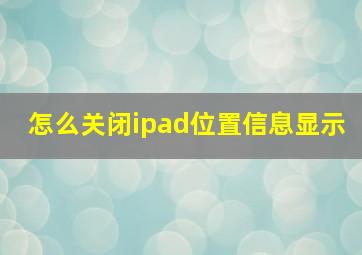 怎么关闭ipad位置信息显示